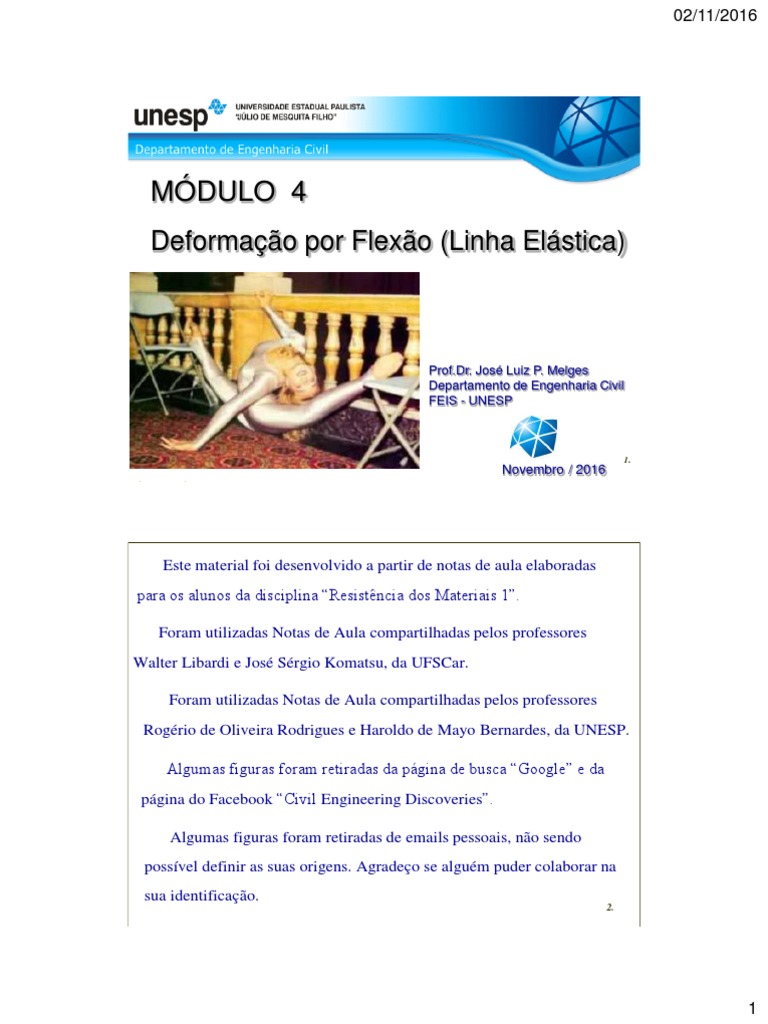 02/11/2016

unesp UNIVERSIDADE ESTADUAL PAULISTA "JÚLIO DE MESQUITA FILHO"

Departamento de Engenharia Civil

MÓDULO 4

Deformação por Flexão (Linha Elástica)

Prof.Dr. José Luiz P. Melges
Departamento de Engenharia Civil
FEIS - UNESP

Novembro / 2016

1.

Este material foi desenvolvido a partir de notas de aula elaboradas para os alunos da disciplina "Resistência dos Materiais 1".

Foram utilizadas Notas de Aula compartilhadas pelos professores Walter Libardi e José Sérgio Komatsu, da UFSCar.

Foram utilizadas Notas de Aula compartilhadas pelos professores Rogério de Oliveira Rodrigues e Haroldo de Mayo Bernardes, da UNESP.

Algumas figuras foram retiradas da página de busca "Google" e da página do Facebook "Civil Engineering Discoveries".

Algumas figuras foram retiradas de emails pessoais, não sendo possível definir as suas origens. Agradeço se alguém puder colaborar na sua identificação.

2.

1